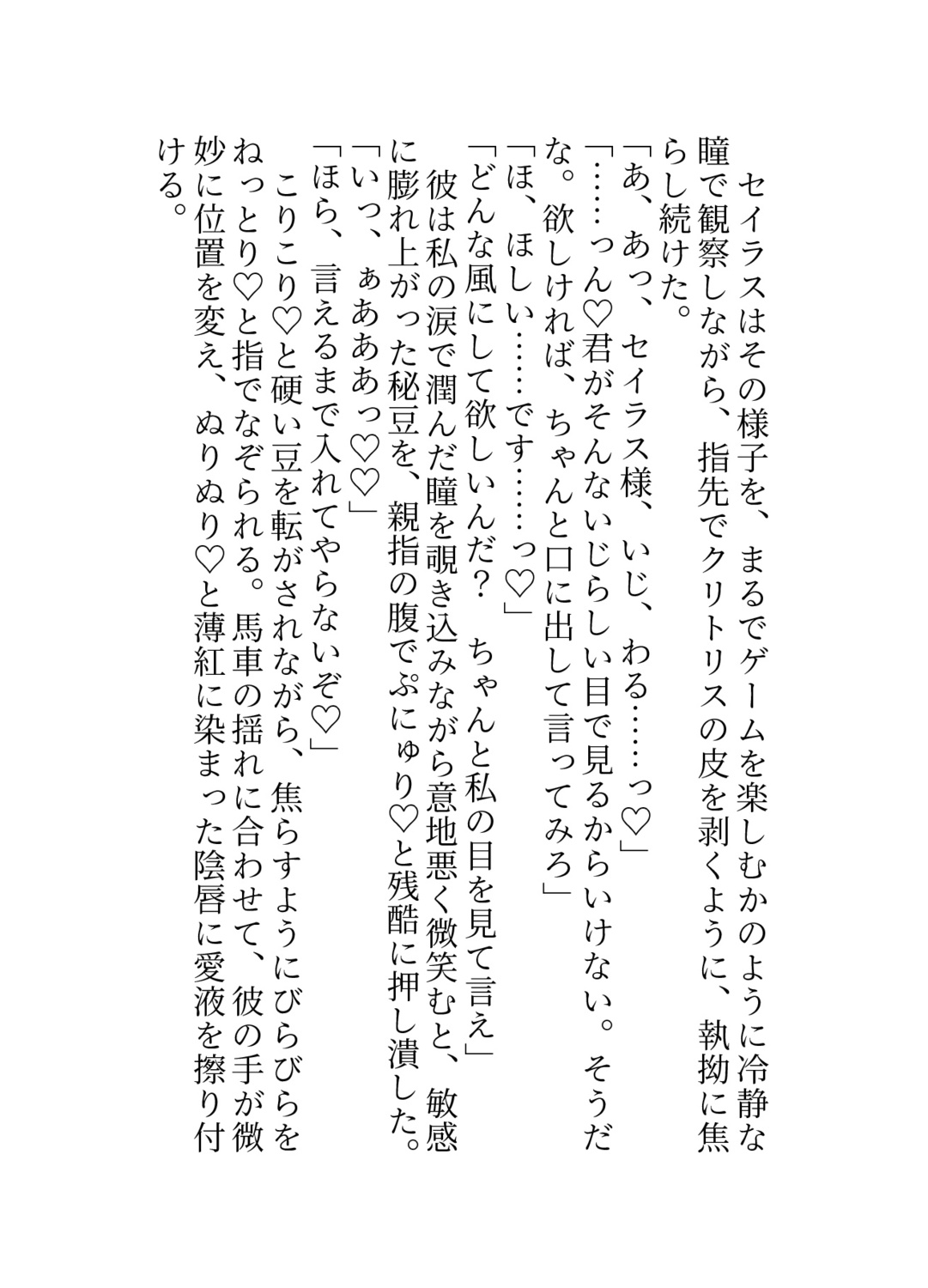 セイラスはその様子を、まるでゲームを楽しむかのように冷静な瞳で観察しながら、指先でクリトリスの皮を剥くように、執拗に焦らし続けた。
「あ、あっ、セイラス様、いじ、わる……っ♡」
「……っん♡君がそんないじらしい目で見るからいけない。そうだな。欲しければ、ちゃんと口に出して言ってみろ」
「ほ、ほしい……です……っ♡」
「どんな風にして欲しいんだ？　ちゃんと私の目を見て言え」
彼は私の涙で潤んだ瞳を覗き込みながら意地悪く微笑むと、敏感に膨れ上がった秘豆を、親指の腹でぷにゅり♡と残酷に押し潰した。
「いっ、ぁあああっ♡♡」
「ほら、言えるまで入れてやらないぞ♡」
こりこり♡と硬い豆を転がされながら、焦らすようにびらびらをねっとり♡と指でなぞられる。馬車の揺れに合わせて、彼の手が微妙に位置を変え、ぬりぬり♡と薄紅に染まった陰唇に愛液を擦り付ける。